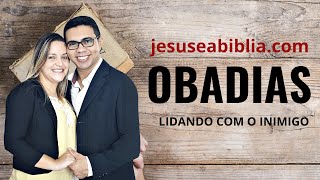 jesuseabiblia.com

OBADIAS

LIDANDO COM O INIMIGO